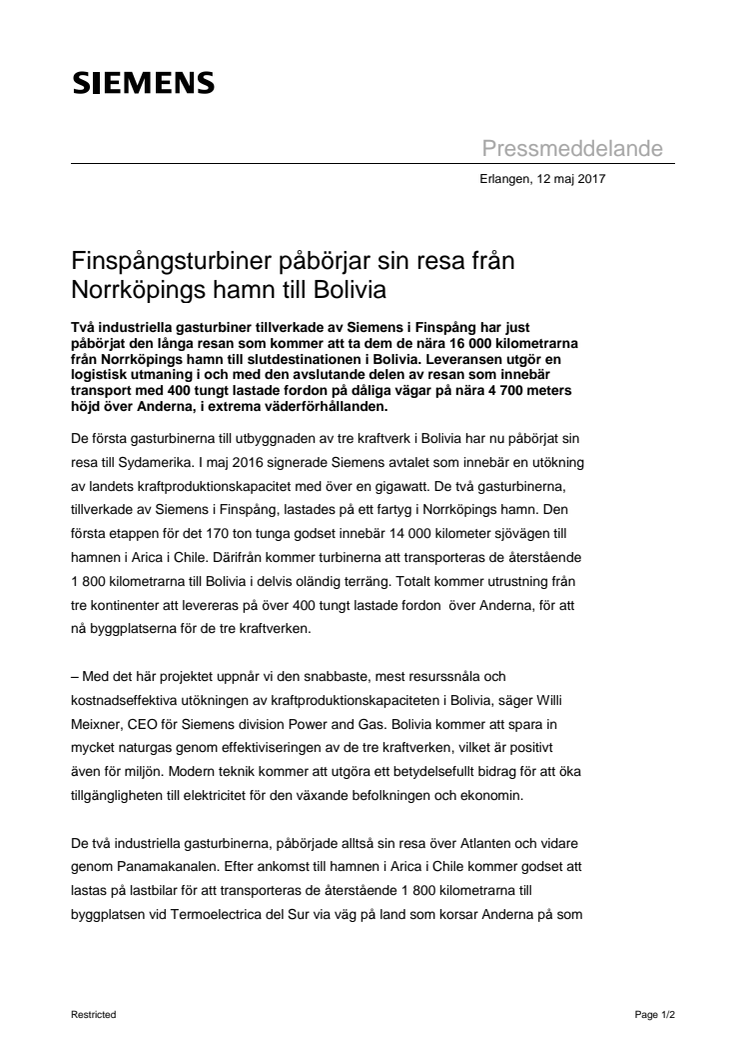 SIEMENS

Pressmeddelande

Erlangen, 12 maj 2017

Finspångsturbiner påbörjar sin resa från Norrköpings hamn till Bolivia

Två industriella gasturbiner tillverkade av Siemens i Finspång har just påbörjat den långa resan som kommer att ta dem de nära 16 000 kilometrarna från Norrköpings hamn till slutdestinationen i Bolivia. Leveransen utgör en logistisk utmaning i och med den avslutande delen av resan som innebär transport med 400 tungt lastade fordon på dåliga vägar på nära 4 700 meters höjd över Anderna, i extrema väderförhållanden.

De första gasturbinerna till utbyggnaden av tre kraftverk i Bolivia har nu påbörjat sin resa till Sydamerika. I maj 2016 signerade Siemens avtalet som innebär en utökning av landets kraftproduktionskapacitet med över en gigawatt. De två gasturbinerna, tillverkade av Siemens i Finspång, lastades på ett fartyg i Norrköpings hamn. Den första etappen för det 170 ton tunga godset innebär 14 000 kilometer sjövägen till hamnen i Arica i Chile. Därifrån kommer turbinerna att transporteras de återstående 1 800 kilometrarna till Bolivia i delvis oländig terräng. Totalt kommer utrustning från tre kontinenter att levereras på över 400 tungt lastade fordon över Anderna, för att nå byggplatserna för de tre kraftverken.

– Med det här projektet uppnår vi den snabbaste, mest resurssnåla och kostnadseffektiva utökningen av kraftproduktionskapaciteten i Bolivia, säger Willi Meixner, CEO för Siemens division Power and Gas. Bolivia kommer att spara in mycket naturgas genom effektiviseringen av de tre kraftverken, vilket är positivt även för miljön. Modern teknik kommer att utgöra ett betydelsefullt bidrag för att öka tillgängligheten till elektricitet för den växande befolkningen och ekonomin.

De två industriella gasturbinerna, påbörjade alltså sin resa över Atlanten och vidare genom Panamakanalen. Efter ankomst till hamnen i Arica i Chile kommer godset att lastas på lastbilar för att transporteras de återstående 1 800 kilometrarna till byggplatsen vid Termoelectrica del Sur via väg på land som korsar Anderna på som

Restricted

Page 1/2